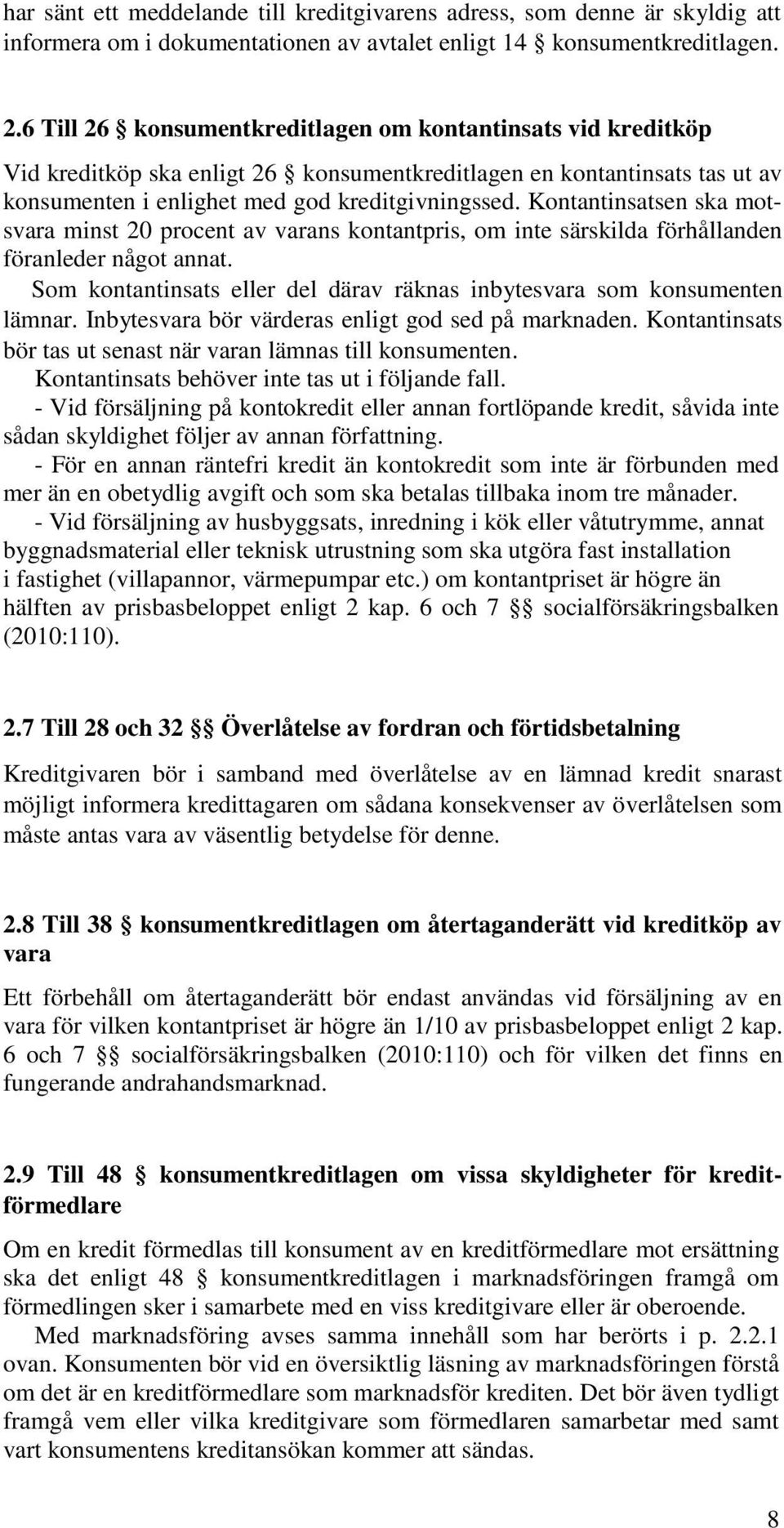 har sänt ett meddelande till kreditgivarens adress, som denne är skyldig att informera om i dokumentationen av avtalet enligt 14 § konsumentkreditlagen.

2.6 Till 26 § konsumentkreditlagen om kontantinsats vid kreditköp

Vid kreditköp ska enligt 26 § konsumentkreditlagen en kontantinsats tas ut av konsumenten i enlighet med god kreditgivningssed. Kontantinsatsen ska motsvara minst 20 procent av varans kontantpris, om inte särskilda förhållanden föranleder något annat.

Som kontantinsats eller del därav räknas inbytesvara som konsumenten lämnar. Inbytesvara bör värderas enligt god sed på marknaden. Kontantinsats bör tas ut senast när varan lämnas till konsumenten.

Kontantinsats behöver inte tas ut i följande fall.

- Vid försäljning på kontokredit eller annan fortlöpande kredit, såvida inte sådan skyldighet följer av annan författning.

- För en annan räntefri kredit än kontokredit som inte är förbunden med mer än en obetydlig avgift och som ska betalas tillbaka inom tre månader.

- Vid försäljning av husbyggsats, inredning i kök eller våtutrymme, annat byggnadsmaterial eller teknisk utrustning som ska utgöra fast installation i fastighet (villapannor, värmepumpar etc.) om kontantpriset är högre än hälften av prisbasbeloppet enligt 2 kap. 6 och 7 §§ socialförsäkringsbalken (2010:110).

2.7 Till 28 och 32 §§ Överlåtelse av fordran och förtidsbetalning

Kreditgivaren bör i samband med överlåtelse av en lämnad kredit snarast möjligt informera kredittagaren om sådana konsekvenser av överlåtelsen som måste antas vara av väsentlig betydelse för denne.

2.8 Till 38 § konsumentkreditlagen om återtaganderätt vid kreditköp av vara

Ett förbehåll om återtaganderätt bör endast användas vid försäljning av en vara för vilken kontantpriset är högre än 1/10 av prisbasbeloppet enligt 2 kap. 6 och 7 §§ socialförsäkringsbalken (2010:110) och för vilken det finns en fungerande andrahandsmarknad.

2.9 Till 48 § konsumentkreditlagen om vissa skyldigheter för kreditförmedlare

Om en kredit förmedlas till konsument av en kreditförmedlare mot ersättning ska det enligt 48 § konsumentkreditlagen i marknadsföringen framgå om förmedlingen sker i samarbete med en viss kreditgivare eller är oberoende.

Med marknadsföring avses samma innehåll som har berörts i p. 2.2.1 ovan. Konsumenten bör vid en översiktlig läsning av marknadsföringen förstå om det är en kreditförmedlare som marknadsför krediten. Det bör även tydligt framgå vem eller vilka kreditgivare som förmedlaren samarbetar med samt vart konsumentens kreditansökan kommer att sändas.

8